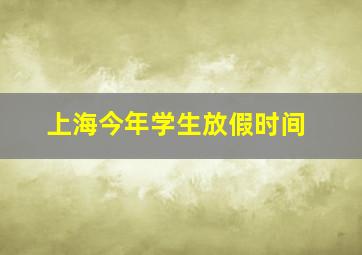 上海今年学生放假时间